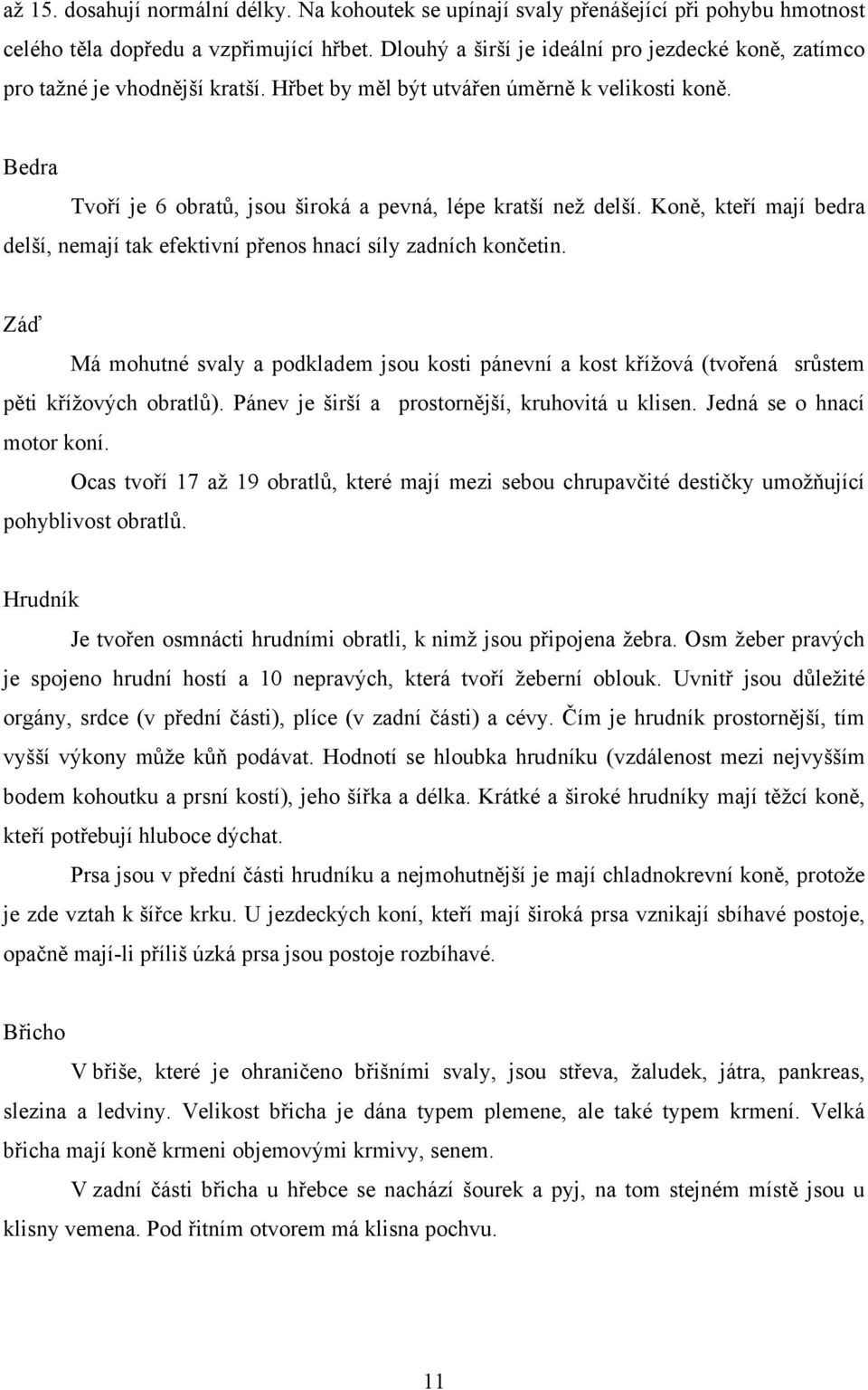 až 15. dosahují normální délky. Na kohoutek se upínají svaly přenášející při pohybu hmotnost celého těla dopředu a vzpřimující hřbet. Dlouhý a širší je ideální pro jezdecké koně, zatímco pro tažné je vhodnější kratší. Hřbet by měl být utvářen úměrně k velikosti koně.

Bedra

Tvoří je 6 obratů, jsou široká a pevná, lépe kratší než delší. Koně, kteří mají bedra delší, nemají tak efektivní přenos hnací síly zadních končetin.

Záď

Má mohutné svaly a podkladem jsou kosti pánevní a kost křížová (tvořená srůstem pěti křížových obratlů). Pánev je širší a prostornější, kruhovitá u klisen. Jedná se o hnací motor koní.

Ocas tvoří 17 až 19 obratlů, které mají mezi sebou chrupavčité destičky umožňující pohyblivost obratlů.

Hrudník

Je tvořen osmnácti hrudními obratli, k nimž jsou připojena žebra. Osm žeber pravých je spojeno hrudní hostí a 10 nepravých, která tvoří žeberní oblouk. Uvnitř jsou důležité orgány, srdce (v přední části), plíce (v zadní části) a cévy. Čím je hrudník prostornější, tím vyšší výkony může kůň podávat. Hodnotí se hloubka hrudníku (vzdálenost mezi nejvyšším bodem kohoutku a prsní kostí), jeho šířka a délka. Krátké a široké hrudníky mají těžcí koně, kteří potřebují hluboce dýchat.

Prsa jsou v přední části hrudníku a nejmohutnější je mají chladnokrevní koně, protože je zde vztah k šířce krku. U jezdeckých koní, kteří mají široká prsa vznikají sbíhavé postoje, opačně mají-li příliš úzká prsa jsou postoje rozbíhavé.

Břicho

V břiše, které je ohraničeno břišními svaly, jsou střeva, žaludek, játra, pankreas, slezina a ledviny. Velikost břicha je dána typem plemene, ale také typem krmení. Velká břicha mají koně krmeni objemovými krmivy, senem.

V zadní části břicha u hřebce se nachází šourek a pyj, na tom stejném místě jsou u klisny vemena. Pod řitním otvorem má klisna pochvu.

11